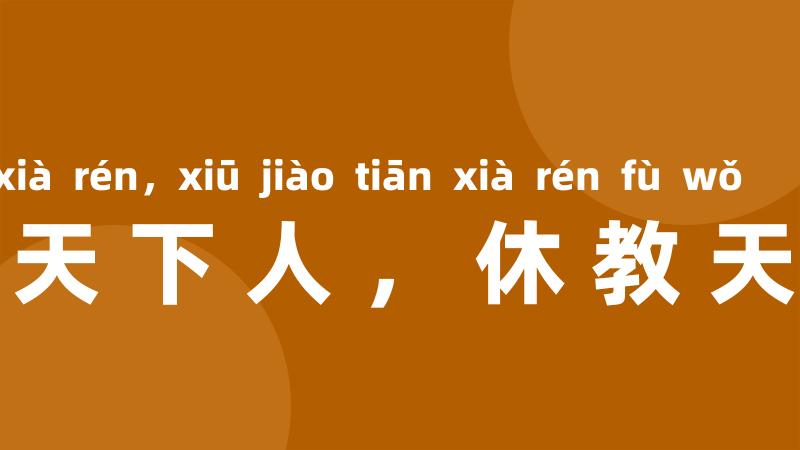 xià rén, xiū jiào tiān xià rén fù wǒ
天下人，休教天